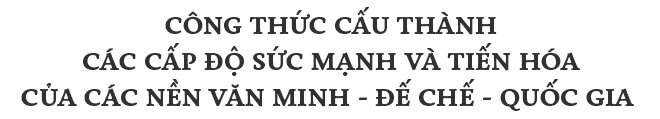 CÔNG THỨC CẤU THÀNH
CÁC CẤP ĐỘ SỨC MẠNH VÀ TIẾN HÓA
CỦA CÁC NỀN VĂN MINH - ĐẾ CHẾ - QUỐC GIA